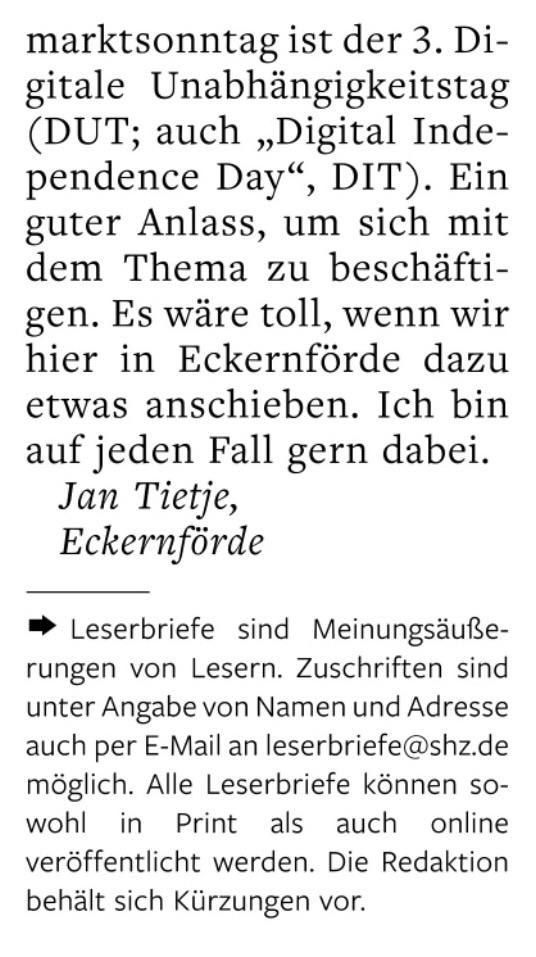 marktsonntag ist der 3. Digitale Unabhängigkeitstag (DUT; auch „Digital Independence Day“, DIT). Ein guter Anlass, um sich mit dem Thema zu beschäftigen. Es wäre toll, wenn wir hier in Eckernförde dazu etwas anschieben. Ich bin auf jeden Fall gern dabei.

Jan Tietje,
Eckernförde

➡ Leserbriefe sind Meinungsäußerungen von Lesern. Zuschriften sind unter Angabe von Namen und Adresse auch per E-Mail an leserbriefe@shz.de möglich. Alle Leserbriefe können sowohl in Print als auch online veröffentlicht werden. Die Redaktion behält sich Kürzungen vor.